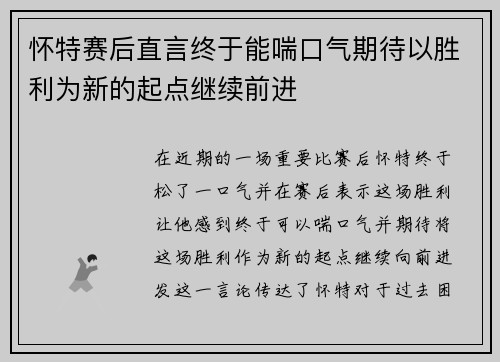 怀特赛后直言终于能喘口气期待以胜利为新的起点继续前进

在近期的一场重要比赛后怀特终于松了一口气并在赛后表示这场胜利让他感到终于可以喘口气并期待将这场胜利作为新的起点继续向前进发这一言论传达了怀特对于过去困